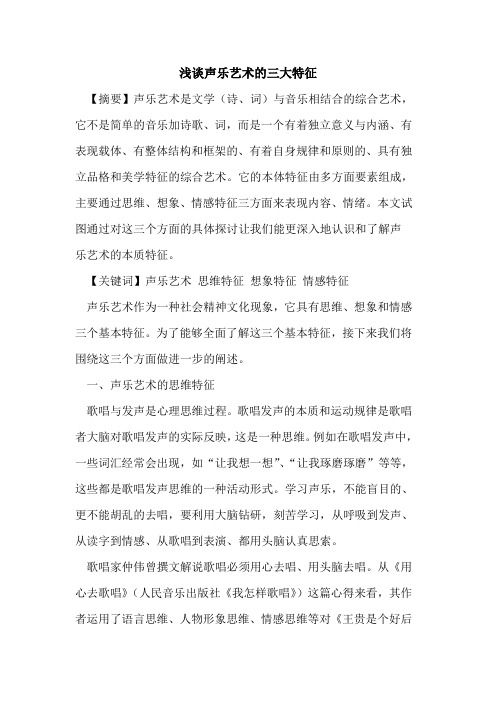 浅谈声乐艺术的三大特征

【摘要】声乐艺术是文学（诗、词）与音乐相结合的综合艺术，它不是简单的音乐加诗歌、词，而是一个有着独立意义与内涵、有表现载体、有整体结构和框架的、有着自身规律和原则的、具有独立品格和美学特征的综合艺术。它的本体特征由多方面要素组成，主要通过思维、想象、情感特征三方面来表现内容、情绪。本文试图通过对这三个方面的具体探讨让我们能更深入地认识和了解声乐艺术的本质特征。

【关键词】声乐艺术 思维特征 想象特征 情感特征

声乐艺术作为一种社会精神文化现象，它具有思维、想象和情感三个基本特征。为了能够全面了解这三个基本特征，接下来我们将围绕这三个方面做进一步的阐述。

一、声乐艺术的思维特征

歌唱与发声是心理思维过程。歌唱发声的本质和运动规律是歌唱者大脑对歌唱发声的实际反映，这是一种思维。例如在歌唱发声中，一些词汇经常会出现，如“让我想一想”、“让我琢磨琢磨”等等，这些都是歌唱发声思维的一种活动形式。学习声乐，不能盲目的、更不能胡乱的去唱，要利用大脑钻研，刻苦学习，从呼吸到发声、从读字到情感、从歌唱到表演、都用头脑认真思索。

歌唱家仲伟曾撰文解说歌唱必须用心去唱、用头脑去唱。从《用心去歌唱》（人民音乐出版社《我怎样歌唱》）这篇心得来看，其作者运用了语言思维、人物形象思维、情感思维等对《王贵是个好后